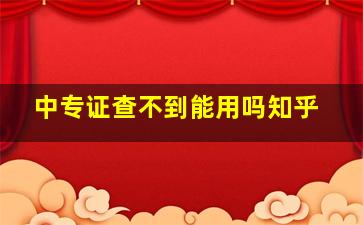 中专证查不到能用吗知乎